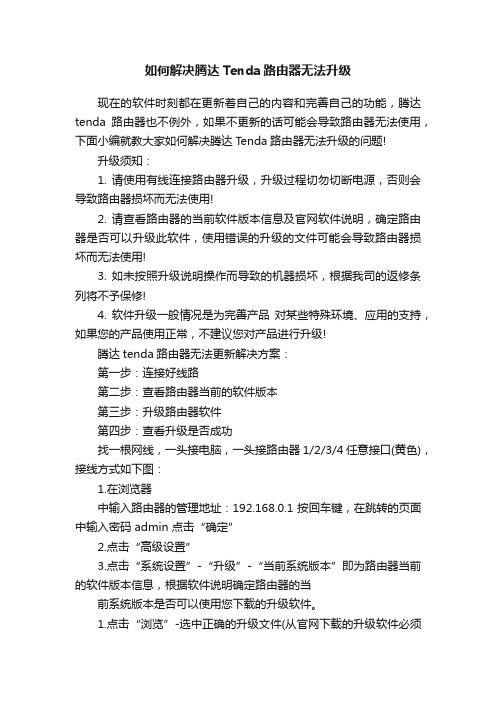 如何解决腾达 Tenda 路由器无法升级

现在的软件时刻都在更新着自己的内容和完善自己的功能，腾达 tenda 路由器也不例外，如果不更新的话可能会导致路由器无法使用，下面小编就教大家如何解决腾达 Tenda 路由器无法升级的问题!

升级须知：

1. 请使用有线连接路由器升级，升级过程切勿切断电源，否则会导致路由器损坏而无法使用!

2. 请查看路由器的当前软件版本信息及官网软件说明，确定路由器是否可以升级此软件，使用错误的升级的文件可能会导致路由器损坏而无法使用!

3. 如未按照升级说明操作而导致的机器损坏，根据我司的返修条列将不予保修!

4. 软件升级一般情况是为完善产品 对某些特殊环境、应用的支持，如果您的产品使用正常，不建议您对产品进行升级!

腾达 tenda 路由器无法更新解决方案：

第一步：连接好线路

第二步：查看路由器当前的软件版本

第三步：升级路由器软件

第四步：查看升级是否成功

找一根网线，一头接电脑，一头接路由器 1/2/3/4 任意接口(黄色)，接线方式如下图：

1.在浏览器

中输入路由器的管理地址：192.168.0.1 按回车键，在跳转的页面中输入密码 admin 点击“确定”

2.点击“高级设置”

3.点击“系统设置”-“升级”-“当前系统版本”即为路由器当前的软件版本信息，根据软件说明确定路由器的当

前系统版本是否可以使用您下载的升级软件。

1.点击“浏览”-选中正确的升级文件(从官网下载的升级软件必须